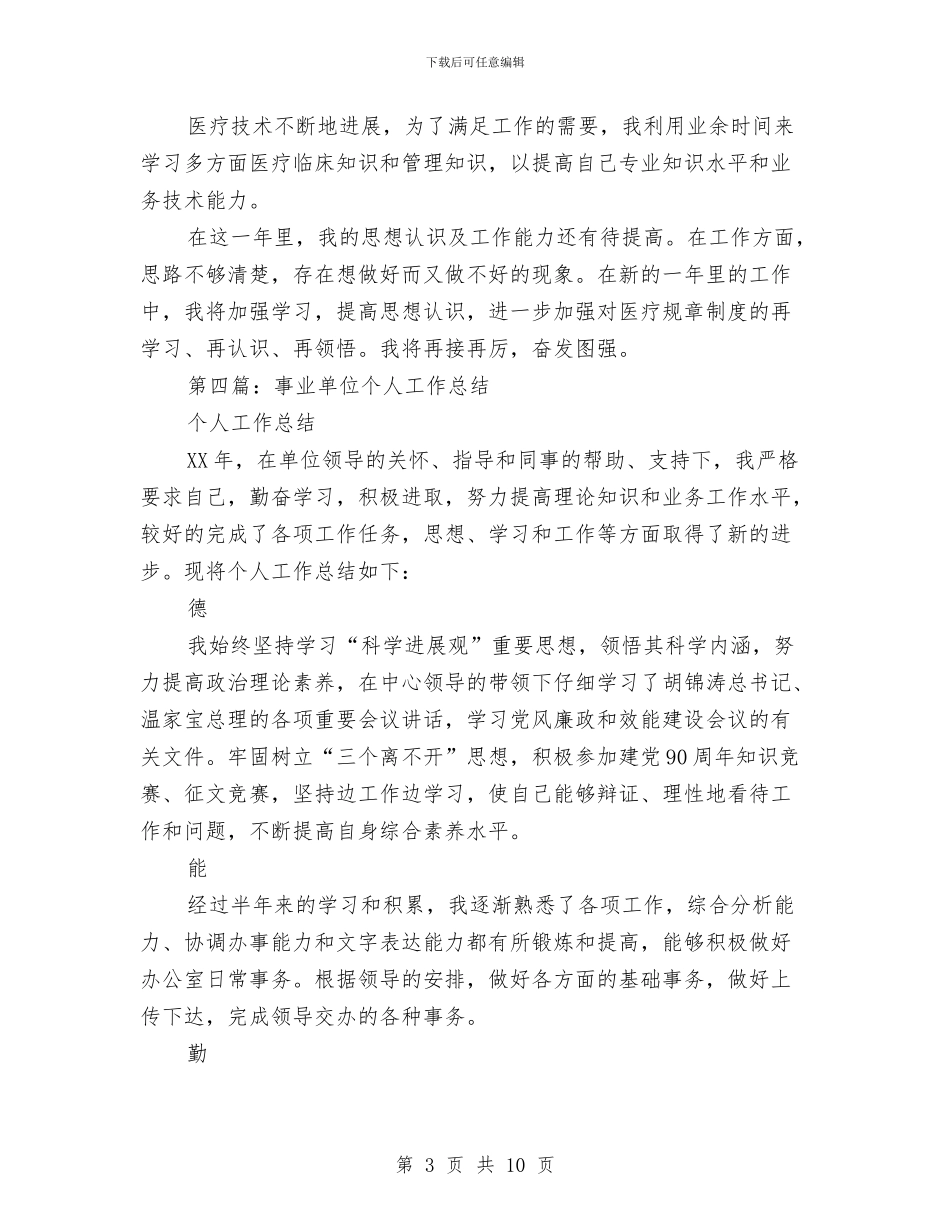 下载后可任意编辑

医疗技术不断地进展，为了满足工作的需要，我利用业余时间来学习多方面医疗临床知识和管理知识，以提高自己专业知识水平和业务技术能力。

在这一年里，我的思想认识及工作能力还有待提高。在工作方面，思路不够清楚，存在想做好而又做不好的现象。在新的一年里的工作中，我将加强学习，提高思想认识，进一步加强对医疗规章制度的再学习、再认识、再领悟。我将再接再厉，奋发图强。

第四篇：事业单位个人工作总结

个人工作总结

XX年，在单位领导的关怀、指导和同事的帮助、支持下，我严格要求自己，勤奋学习，积极进取，努力提高理论知识和业务工作水平，较好的完成了各项工作任务，思想、学习和工作等方面取得了新的进步。现将个人工作总结如下：

德

我始终坚持学习“科学进展观”重要思想，领悟其科学内涵，努力提高政治理论素养，在中心领导的带领下仔细学习了胡锦涛总书记、温家宝总理的各项重要会议讲话，学习党风廉政和效能建设会议的有关文件。牢固树立“三个离不开”思想，积极参加建党90周年知识竞赛、征文竞赛，坚持边工作边学习，使自己能够辩证、理性地看待工作和问题，不断提高自身综合素养水平。

能

经过半年来的学习和积累，我逐渐熟悉了各项工作，综合分析能力、协调办事能力和文字表达能力都有所锻炼和提高，能够积极做好办公室日常事务。根据领导的安排，做好各方面的基础事务，做好上传下达，完成领导交办的各种事务。

勤

第 3 页 共 10 页